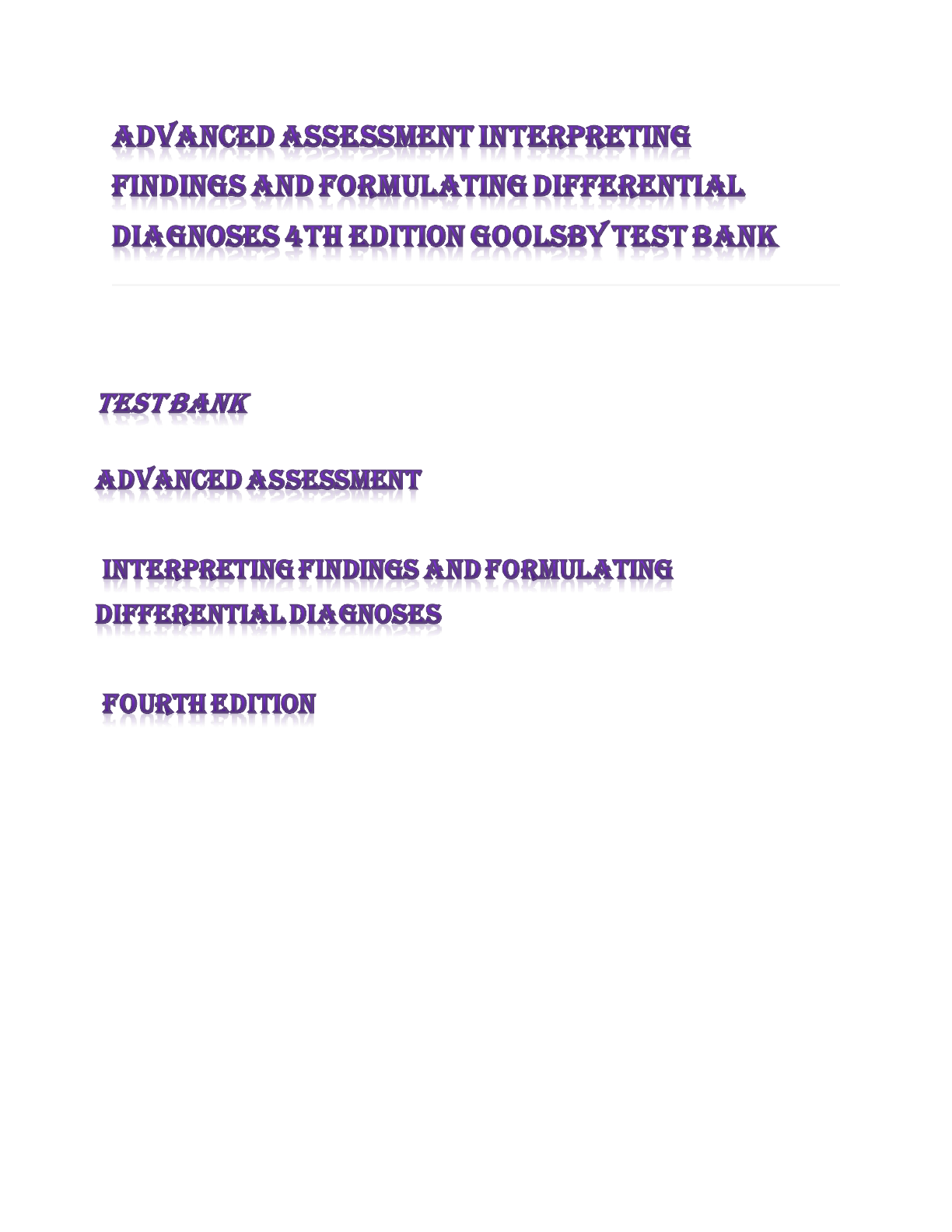 ADVANCED ASSESSMENT INTERPRETING FINDINGS AND FORMULATING DIFFERENTIAL DIAGNOSES 4TH EDITION GOOLSBY TEST BANK

TEST BANK

ADVANCED ASSESSMENT

INTERPRETING FINDINGS AND FORMULATING DIFFERENTIAL DIAGNOSES

FOURTH EDITION